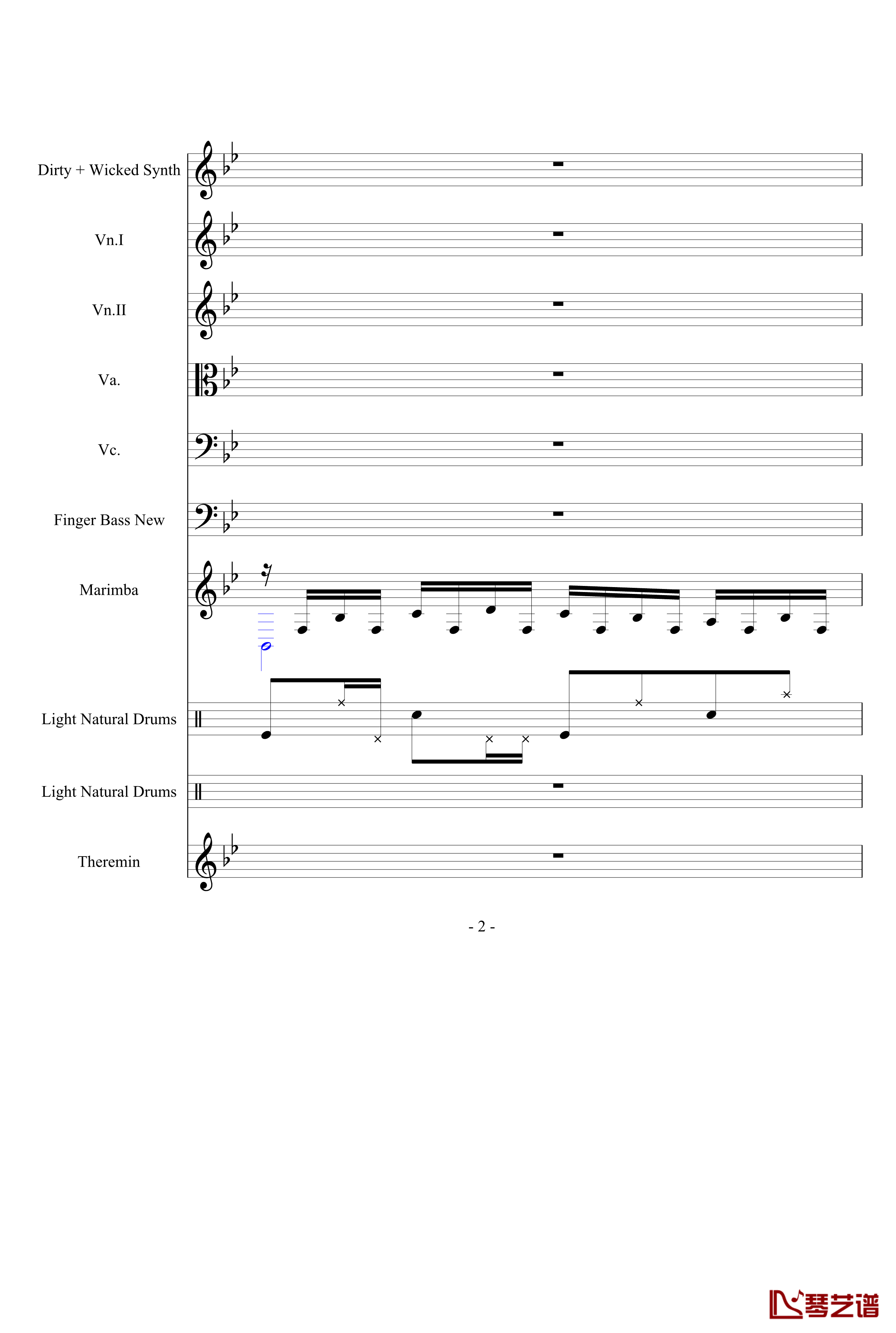 Dirty + Wicked Synth

Vn.I

Vn.II

Va.

Vc.

Finger Bass New

Marimba

Light Natural Drums

Light Natural Drums

Theremin

- 2 -

琴艺谱